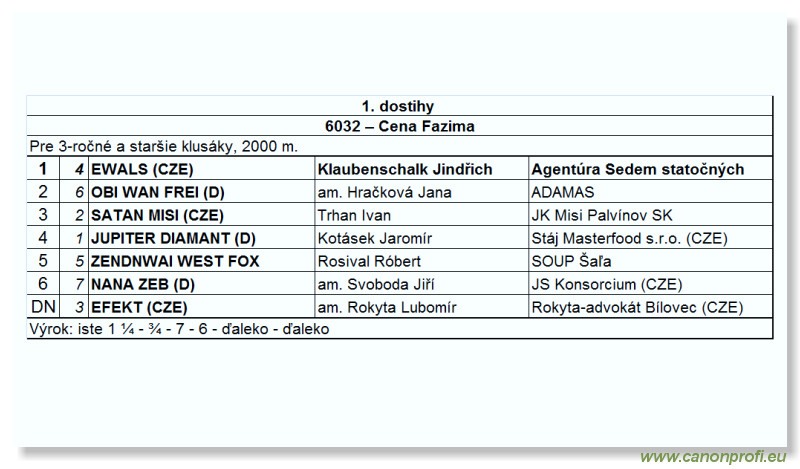 1. dostihy

6032 – Cena Fazima

Pre 3-ročné a staršie klusáky, 2000 m.

| 1 | 4 | EWALS (CZE) | Klaubenschalk Jindřich | Agentúra Sedem statočných |
|---|---|---|---|---|
| 2 | 6 | OBI WAN FREI (D) | am. Hračková Jana | ADAMAS |
| 3 | 2 | SATAN MISI (CZE) | Trhan Ivan | JK Misi Palvínov SK |
| 4 | 1 | JUPITER DIAMANT (D) | Kotásek Jaromír | Stáj Masterfood s.r.o. (CZE) |
| 5 | 5 | ZENDNWAI WEST FOX | Rosival Róbert | SOUP Šaľa |
| 6 | 7 | NANA ZEB (D) | am. Svoboda Jiří | JS Konsorcium (CZE) |
| DN | 3 | EFEKT (CZE) | am. Rokyta Lubomír | Rokyta-advokát Bílovec (CZE) |

Výrok: iste 1 ¼ - ¾ - 7 - 6 - ďaleko - ďaleko

www.canonprofi.eu